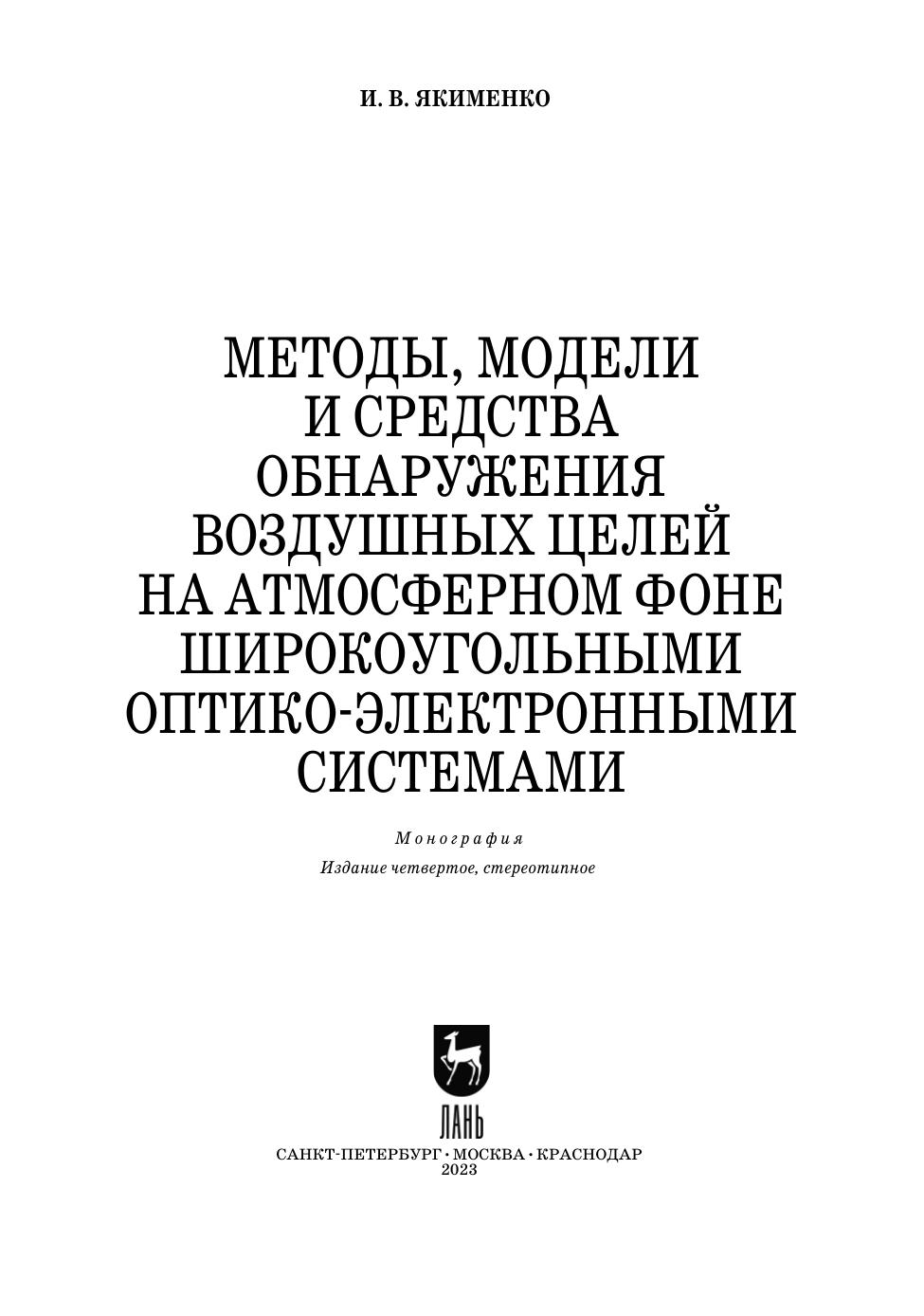 И. В. ЯКИМЕНКО

МЕТОДЫ, МОДЕЛИ
И СРЕДСТВА
ОБНАРУЖЕНИЯ
ВОЗДУШНЫХ ЦЕЛЕЙ
НА АТМОСФЕРНОМ ФОНЕ
ШИРОКОУГОЛЬНЫМИ
ОПТИКО-ЭЛЕКТРОННЫМИ
СИСТЕМАМИ

Монография

Издание четвертое, стереотипное

ЛАНЬ

САНКТ-ПЕТЕРБУРГ • МОСКВА • КРАСНОДАР
2023